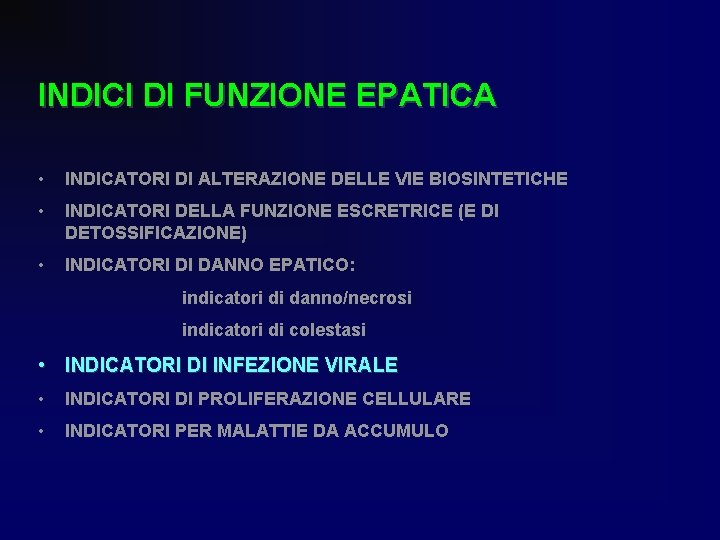 INDICI DI FUNZIONE EPATICA

• INDICATORI DI ALTERAZIONE DELLE VIE BIOSINTETICHE
• INDICATORI DELLA FUNZIONE ESCRETRICE (E DI DETOSSIFICAZIONE)
• INDICATORI DI DANNO EPATICO:
indicatori di danno/necrosi
indicatori di colestasi
• INDICATORI DI INFEZIONE VIRALE
• INDICATORI DI PROLIFERAZIONE CELLULARE
• INDICATORI PER MALATTIE DA ACCUMULO